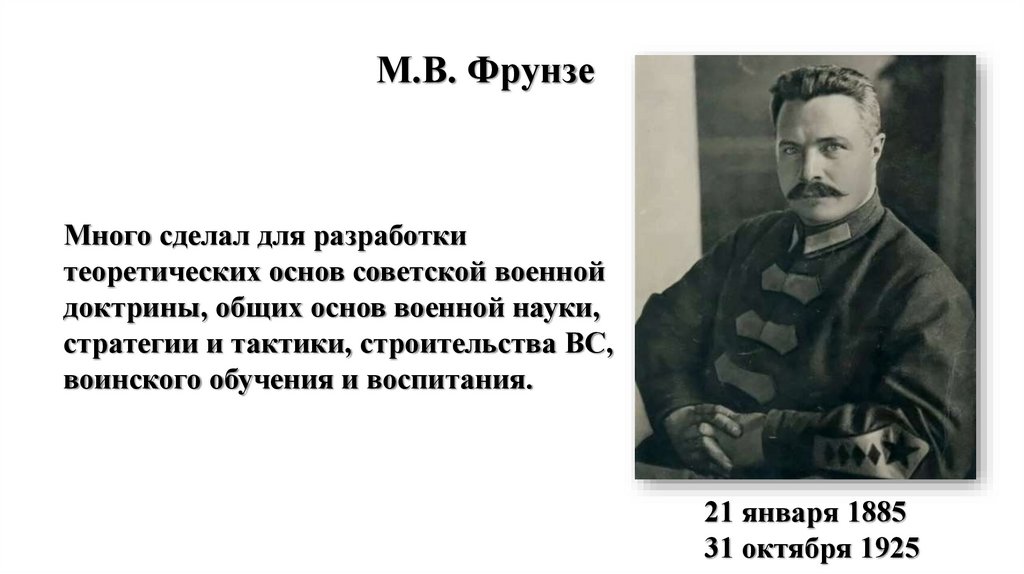 М.В. Фрунзе

Много сделал для разработки теоретических основ советской военной доктрины, общих основ военной науки, стратегии и тактики, строительства ВС, воинского обучения и воспитания.

21 января 1885
31 октября 1925